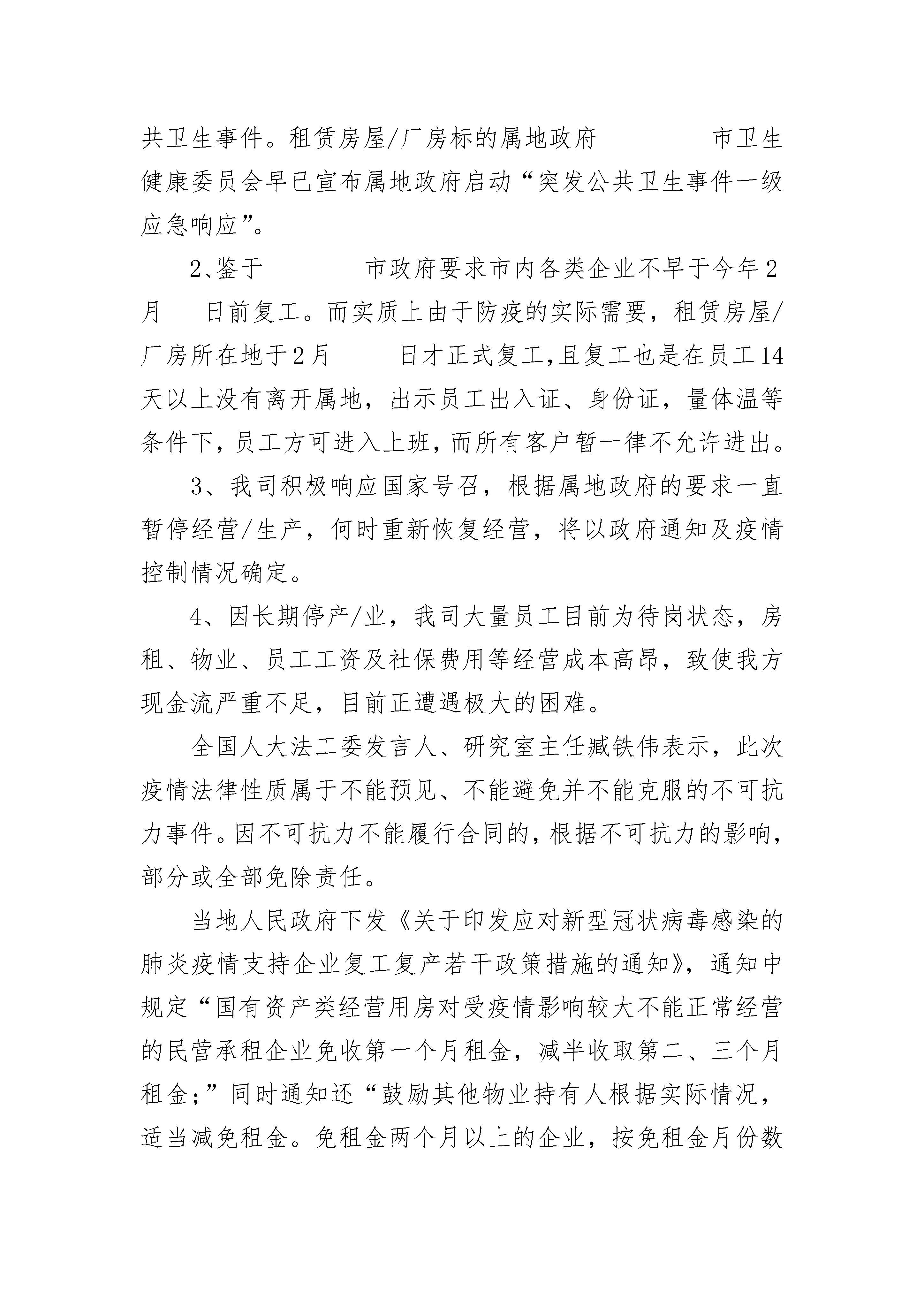 共卫生事件。租赁房屋/厂房标的属地政府　　　　市卫生健康委员会早已宣布属地政府启动“突发公共卫生事件一级应急响应”。

2、鉴于　　　　市政府要求市内各类企业不早于今年2月　　日前复工。而实质上由于防疫的实际需要，租赁房屋/厂房所在地于2月　　日才正式复工,且复工也是在员工14天以上没有离开属地，出示员工出入证、身份证，量体温等条件下,员工方可进入上班,而所有客户暂一律不允许进出。

3、我司积极响应国家号召，根据属地政府的要求一直暂停经营/生产，何时重新恢复经营，将以政府通知及疫情控制情况确定。

4、因长期停产/业，我司大量员工目前为待岗状态，房租、物业、员工工资及社保费用等经营成本高昂，致使我方现金流严重不足，目前正遭遇极大的困难。

全国人大法工委发言人、研究室主任臧铁伟表示，此次疫情法律性质属于不能预见、不能避免并不能克服的不可抗力事件。因不可抗力不能履行合同的，根据不可抗力的影响，部分或全部免除责任。

当地人民政府下发《关于印发应对新型冠状病毒感染的肺炎疫情支持企业复工复产若干政策措施的通知》，通知中规定“国有资产类经营用房对受疫情影响较大不能正常经营的民营承租企业免收第一个月租金，减半收取第二、三个月租金;”同时通知还“鼓励其他物业持有人根据实际情况，适当减免租金。免租金两个月以上的企业，按免租金月份数